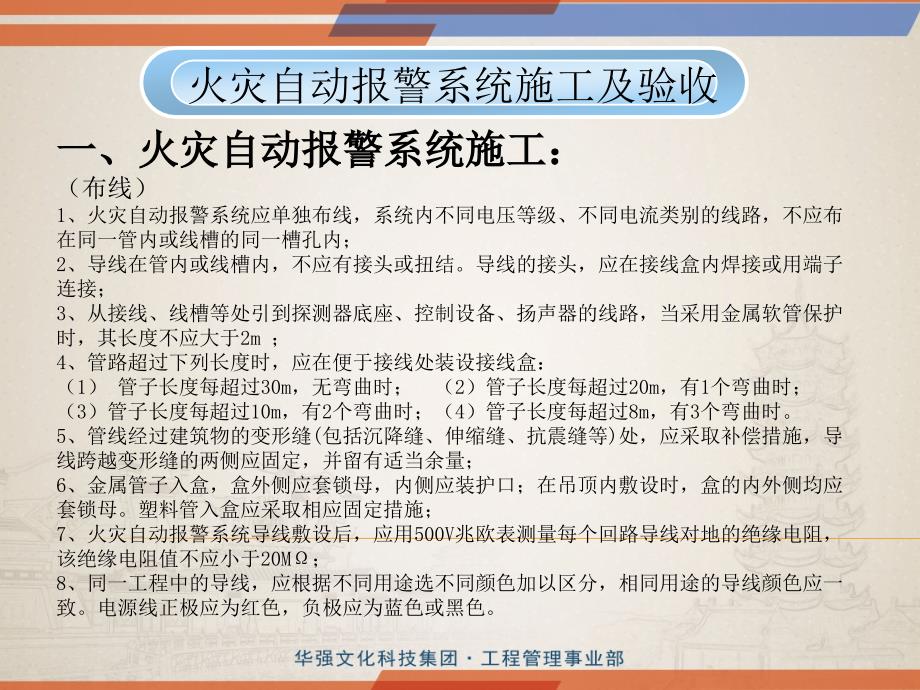 火灾自动报警系统施工及验收

一、火灾自动报警系统施工：

（布线）

1、火灾自动报警系统应单独布线，系统内不同电压等级、不同电流类别的线路，不应布在同一管内或线槽的同一槽孔内；

2、导线在管内或线槽内，不应有接头或扭结。导线的接头，应在接线盒内焊接或用端子连接；

3、从接线、线槽等处引到探测器底座、控制设备、扬声器的线路，当采用金属软管保护时，其长度不应大于2m ；

4、管路超过下列长度时，应在便于接线处装设接线盒：

（1） 管子长度每超过30m，无弯曲时； （2）管子长度每超过20m，有1个弯曲时；

（3）管子长度每超过10m，有2个弯曲时；（4）管子长度每超过8m，有3个弯曲时。

5、管线经过建筑物的变形缝(包括沉降缝、伸缩缝、抗震缝等)处，应采取补偿措施，导线跨越变形缝的两侧应固定，并留有适当余量；

6、金属管子入盒，盒外侧应套锁母，内侧应装护口；在吊顶内敷设时，盒的内外侧均应套锁母。塑料管入盒应采取相应固定措施；

7、火灾自动报警系统导线敷设后，应用500V兆欧表测量每个回路导线对地的绝缘电阻，该绝缘电阻值不应小于20MΩ；

8、同一工程中的导线，应根据不同用途选不同颜色加以区分，相同用途的导线颜色应一致。电源线正极应为红色，负极应为蓝色或黑色。

华强文化科技集团 · 工程管理事业部